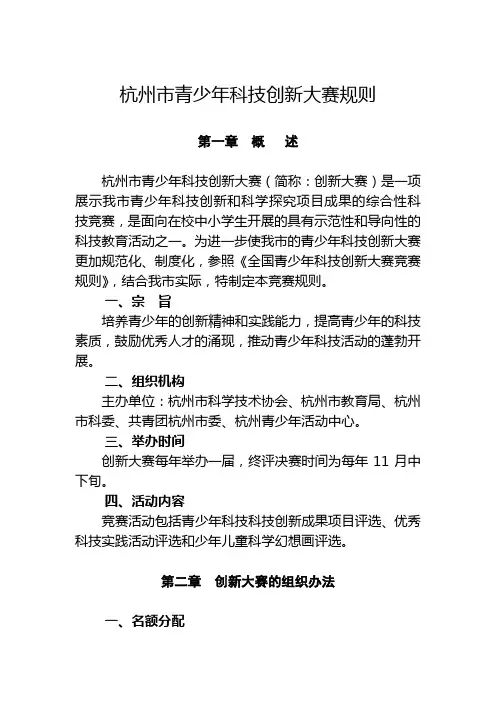 杭州市青少年科技创新大赛规则

第一章　概　述

杭州市青少年科技创新大赛（简称：创新大赛）是一项展示我市青少年科技创新和科学探究项目成果的综合性科技竞赛，是面向在校中小学生开展的具有示范性和导向性的科技教育活动之一。为进一步使我市的青少年科技创新大赛更加规范化、制度化，参照《全国青少年科技创新大赛竞赛规则》，结合我市实际，特制定本竞赛规则。

一、宗　旨

培养青少年的创新精神和实践能力，提高青少年的科技素质，鼓励优秀人才的涌现，推动青少年科技活动的蓬勃开展。

二、组织机构

主办单位：杭州市科学技术协会、杭州市教育局、杭州市科委、共青团杭州市委、杭州青少年活动中心。

三、举办时间

创新大赛每年举办一届，终评决赛时间为每年 11 月中下旬。

四、活动内容

竞赛活动包括青少年科技科技创新成果项目评选、优秀科技实践活动评选和少年儿童科学幻想画评选。

第二章　创新大赛的组织办法

一、名额分配